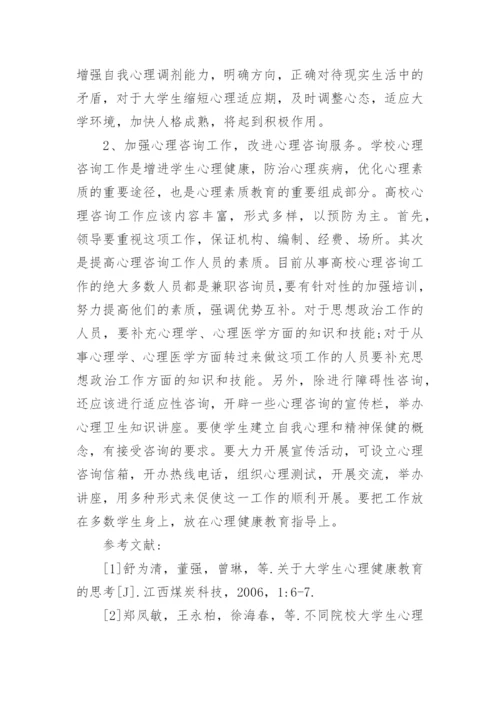 增强自我心理调剂能力，明确方向，正确对待现实生活中的矛盾，对于大学生缩短心理适应期，及时调整心态，适应大学环境，加快人格成熟，将起到积极作用。

2、加强心理咨询工作，改进心理咨询服务。学校心理咨询工作是增进学生心理健康，防治心理疾病，优化心理素质的重要途径，也是心理素质教育的重要组成部分。高校心理咨询工作应该内容丰富，形式多样，以预防为主。首先，领导要重视这项工作，保证机构、编制、经费、场所。其次是提高心理咨询工作人员的素质。目前从事高校心理咨询工作的绝大多数人员都是兼职咨询员，要有针对性的加强培训，努力提高他们的素质，强调优势互补。对于思想政治工作的人员，要补充心理学、心理医学方面的知识和技能;对于从事心理学、心理医学方面转过来做这项工作的人员要补充思想政治工作方面的知识和技能。另外，除进行障碍性咨询，还应该进行适应性咨询，开辟一些心理咨询的宣传栏，举办心理卫生知识讲座。要使学生建立自我心理和精神保健的概念，有接受咨询的要求。要大力开展宣传活动，可设立心理咨询信箱，开办热线电话，组织心理测试，开展交流，举办讲座，用多种形式来促使这一工作的顺利开展。要把工作放在多数学生身上，放在心理健康教育指导上。

参考文献:

[1]舒为清，董强，曾琳，等.关于大学生心理健康教育的思考[J].江西煤炭科技，2006，1:6-7.

[2]郑凤敏，王永柏，徐海春，等.不同院校大学生心理